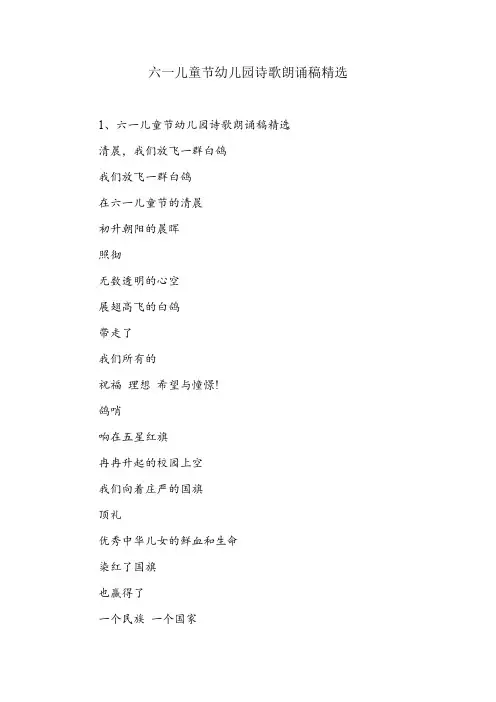 六一儿童节幼儿园诗歌朗诵稿精选

1、六一儿童节幼儿园诗歌朗诵稿精选

清晨，我们放飞一群白鸽

我们放飞一群白鸽

在六一儿童节的清晨

初升朝阳的晨晖

照彻

无数透明的心空

展翅高飞的白鸽

带走了

我们所有的

祝福 理想 希望与憧憬!

鸽哨

响在五星红旗

冉冉升起的校园上空

我们向着庄严的国旗

顶礼

优秀中华儿女的鲜血和生命

染红了国旗

也赢得了

一个民族 一个国家